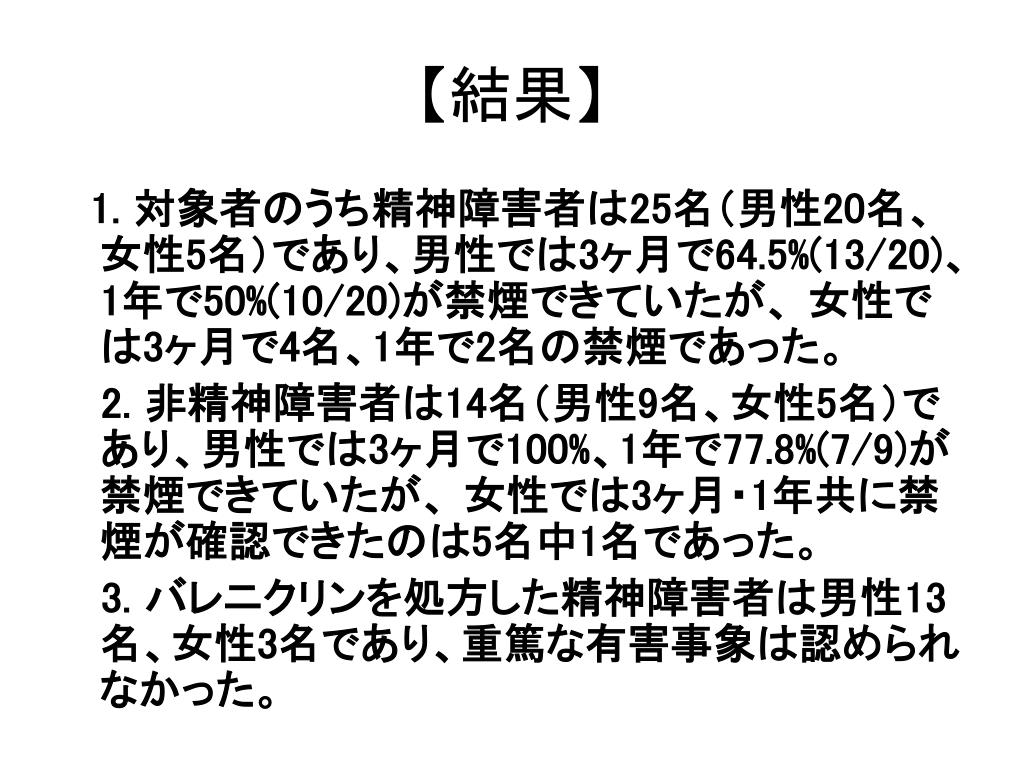 【結果】

1.対象者のうち精神障害者は25名（男性20名、女性5名）であり、男性では3ヶ月で64.5%(13/20)、1年で50%(10/20)が禁煙できていたが、女性では3ヶ月で4名、1年で2名の禁煙であった。

2.非精神障害者は14名（男性9名、女性5名）であり、男性では3ヶ月で100%、1年で77.8%(7/9)が禁煙できていたが、女性では3ヶ月・1年共に禁煙が確認できたのは5名中1名であった。

3.バレニクリンを処方した精神障害者は男性13名、女性3名であり、重篤な有害事象は認められなかった。